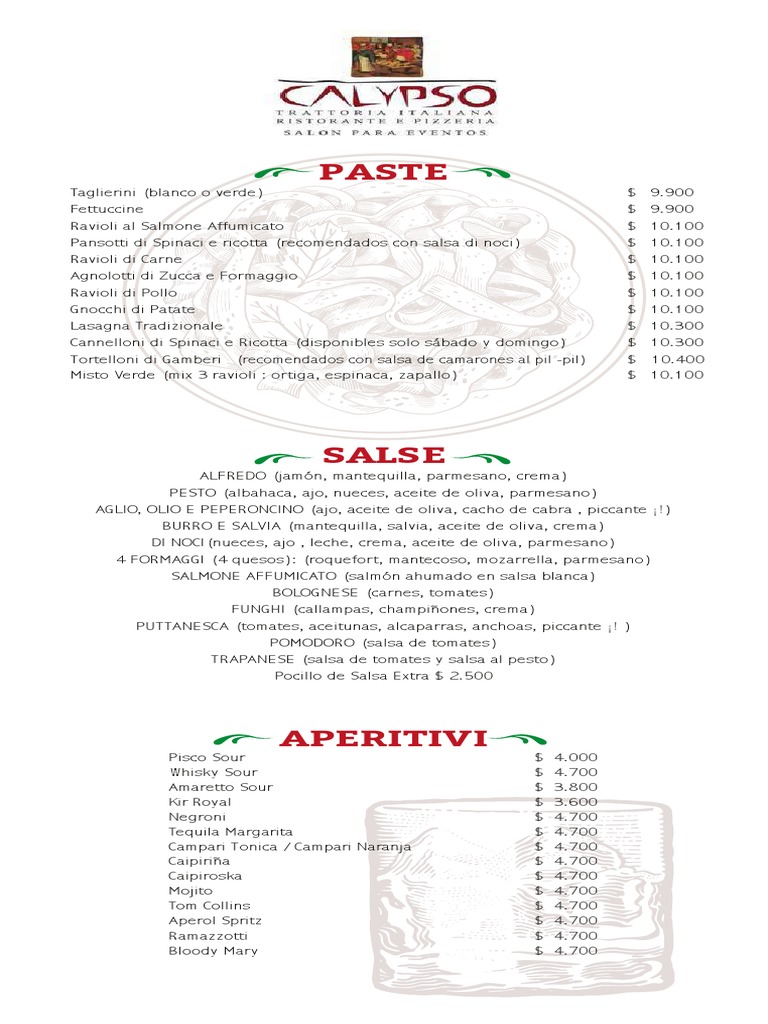 CALYPSO
TRATTORIA ITALIANA
RISTORANTE E PIZZERIA
SALON PARA EVENTOS

PASTE

| | |
|---|---|
| Taglierini (blanco o verde) | $ 9.900 |
| Fettuccine | $ 9.900 |
| Ravioli al Salmone Affumicato | $ 10.100 |
| Pansotti di Spinaci e ricotta (recomendados con salsa di noci) | $ 10.100 |
| Ravioli di Carne | $ 10.100 |
| Agnolotti di Zucca e Formaggio | $ 10.100 |
| Ravioli di Pollo | $ 10.100 |
| Gnocchi di Patate | $ 10.100 |
| Lasagna Tradizionale | $ 10.300 |
| Cannelloni di Spinaci e Ricotta (disponibles solo sábado y domingo) | $ 10.300 |
| Tortelloni di Gamberi (recomendados con salsa de camarones al pil -pil) | $ 10.400 |
| Misto Verde (mix 3 ravioli : ortiga, espinaca, zapallo) | $ 10.100 |

SALSE

ALFREDO (jamón, mantequilla, parmesano, crema)
PESTO (albahaca, ajo, nueces, aceite de oliva, parmesano)
AGLIO, OLIO E PEPERONCINO (ajo, aceite de oliva, cacho de cabra , piccante ¡!)
BURRO E SALVIA (mantequilla, salvia, aceite de oliva, crema)
DI NOCI (nueces, ajo , leche, crema, aceite de oliva, parmesano)
4 FORMAGGI (4 quesos): (roquefort, mantecoso, mozarrella, parmesano)
SALMONE AFFUMICATO (salmón ahumado en salsa blanca)
BOLOGNESE (carnes, tomates)
FUNGHI (callampas, champiñones, crema)
PUTTANESCA (tomates, aceitunas, alcaparras, anchoas, piccante ¡! )
POMODORO (salsa de tomates)
TRAPANESE (salsa de tomates y salsa al pesto)
Pocillo de Salsa Extra $ 2.500

APERITIVI

| | |
|---|---|
| Pisco Sour | $ 4.000 |
| Whisky Sour | $ 4.700 |
| Amaretto Sour | $ 3.800 |
| Kir Royal | $ 3.600 |
| Negroni | $ 4.700 |
| Tequila Margarita | $ 4.700 |
| Campari Tonica / Campari Naranja | $ 4.700 |
| Caipiriña | $ 4.700 |
| Caipiroska | $ 4.700 |
| Mojito | $ 4.700 |
| Tom Collins | $ 4.700 |
| Aperol Spritz | $ 4.700 |
| Ramazzotti | $ 4.700 |
| Bloody Mary | $ 4.700 |